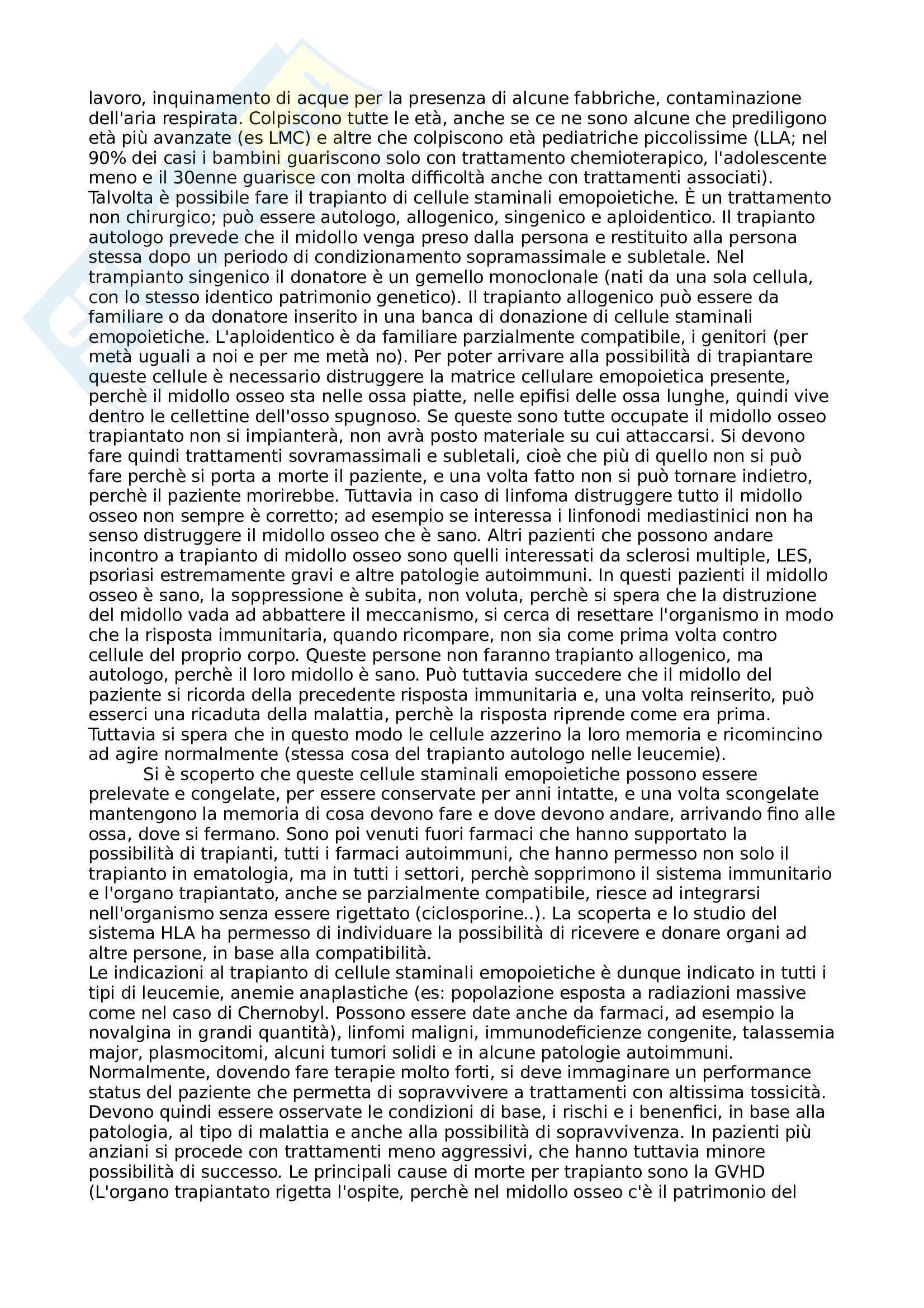 lavoro, inquinamento di acque per la presenza di alcune fabbriche, contaminazione dell'aria respirata. Colpiscono tutte le età, anche se ce ne sono alcune che prediligono età più avanzate (es LMC) e altre che colpiscono età pediatriche piccolissime (LLA; nel 90% dei casi i bambini guariscono solo con trattamento chemioterapico, l'adolescente meno e il 30enne guarisce con molta difficoltà anche con trattamenti associati).
Talvolta è possibile fare il trapianto di cellule staminali emopoietiche. È un trattamento non chirurgico; può essere autologo, allogenico, singenico e aploidentico. Il trapianto autologo prevede che il midollo venga preso dalla persona e restituito alla persona stessa dopo un periodo di condizionamento sopramassimale e subletale. Nel trampianto singenico il donatore è un gemello monoclonale (nati da una sola cellula, con lo stesso identico patrimonio genetico). Il trapianto allogenico può essere da familiare o da donatore inserito in una banca di donazione di cellule staminali emopoietiche. L'aploidentico è da familiare parzialmente compatibile, i genitori (per metà uguali a noi e per me metà no). Per poter arrivare alla possibilità di trapiantare queste cellule è necessario distruggere la matrice cellulare emopoietica presente, perchè il midollo osseo sta nelle ossa piatte, nelle epifisi delle ossa lunghe, quindi vive dentro le cellettine dell'osso spugnoso. Se queste sono tutte occupate il midollo osseo trapiantato non si impianterà, non avrà posto materiale su cui attaccarsi. Si devono fare quindi trattamenti sovramassimali e subletali, cioè che più di quello non si può fare perchè si porta a morte il paziente, e una volta fatto non si può tornare indietro, perchè il paziente morirebbe. Tuttavia in caso di linfoma distruggere tutto il midollo osseo non sempre è corretto; ad esempio se interessa i linfonodi mediastinici non ha senso distruggere il midollo osseo che è sano. Altri pazienti che possono andare incontro a trapianto di midollo osseo sono quelli interessati da sclerosi multiple, LES, psoriasi estremamente gravi e altre patologie autoimmuni. In questi pazienti il midollo osseo è sano, la soppressione è subita, non voluta, perchè si spera che la distruzione del midollo vada ad abbattere il meccanismo, si cerca di resettare l'organismo in modo che la risposta immunitaria, quando ricompare, non sia come prima volta contro cellule del proprio corpo. Queste persone non faranno trapianto allogenico, ma autologo, perchè il loro midollo è sano. Può tuttavia succedere che il midollo del paziente si ricorda della precedente risposta immunitaria e, una volta reinserito, può esserci una ricaduta della malattia, perchè la risposta riprende come era prima. Tuttavia si spera che in questo modo le cellule azzerino la loro memoria e ricomincino ad agire normalmente (stessa cosa del trapianto autologo nelle leucemie).
Si è scoperto che queste cellule staminali emopoietiche possono essere prelevate e congelate, per essere conservate per anni intatte, e una volta scongelate mantengono la memoria di cosa devono fare e dove devono andare, arrivando fino alle ossa, dove si fermano. Sono poi venuti fuori farmaci che hanno supportato la possibilità di trapianti, tutti i farmaci autoimmuni, che hanno permesso non solo il trapianto in ematologia, ma in tutti i settori, perchè sopprimono il sistema immunitario e l'organo trapiantato, anche se parzialmente compatibile, riesce ad integrarsi nell'organismo senza essere rigettato (ciclosporine..). La scoperta e lo studio del sistema HLA ha permesso di individuare la possibilità di ricevere e donare organi ad altre persone, in base alla compatibilità.
Le indicazioni al trapianto di cellule staminali emopoietiche è dunque indicato in tutti i tipi di leucemie, anemie anaplastiche (es: popolazione esposta a radiazioni massive come nel caso di Chernobyl. Possono essere date anche da farmaci, ad esempio la novalgina in grandi quantità), linfomi maligni, immunodeficienze congenite, talassemia major, plasmocitomi, alcuni tumori solidi e in alcune patologie autoimmuni.
Normalmente, dovendo fare terapie molto forti, si deve immaginare un performance status del paziente che permetta di sopravvivere a trattamenti con altissima tossicità. Devono quindi essere osservate le condizioni di base, i rischi e i benenfici, in base alla patologia, al tipo di malattia e anche alla possibilità di sopravvivenza. In pazienti più anziani si procede con trattamenti meno aggressivi, che hanno tuttavia minore possibilità di successo. Le principali cause di morte per trapianto sono la GVHD (L'organo trapiantato rigetta l'ospite, perchè nel midollo osseo c'è il patrimonio del